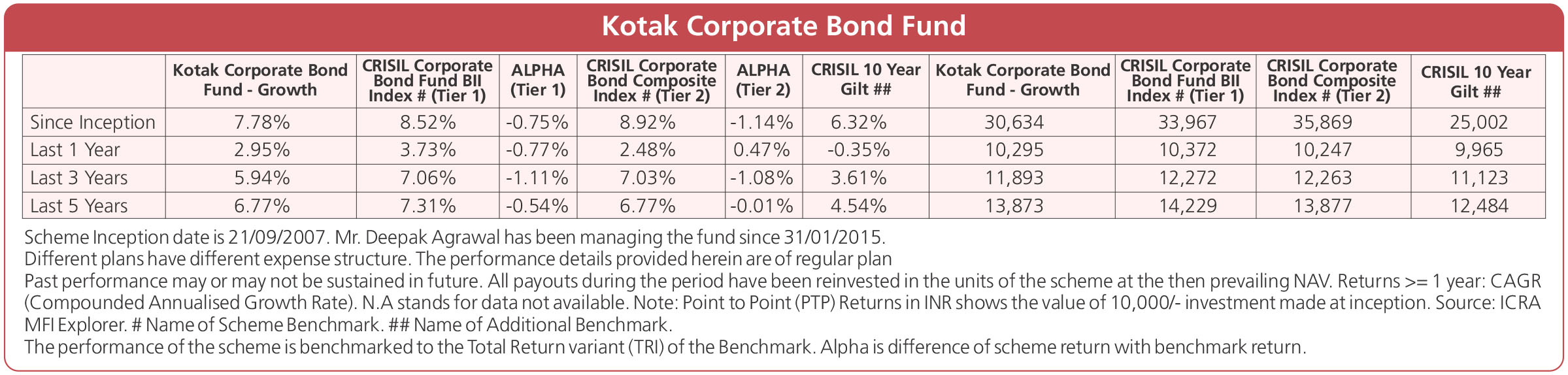 Kotak Corporate Bond Fund

| | Kotak Corporate Bond Fund - Growth | CRISIL Corporate Bond Fund BII Index # (Tier 1) | ALPHA (Tier 1) | CRISIL Corporate Bond Composite Index # (Tier 2) | ALPHA (Tier 2) | CRISIL 10 Year Gilt ## | Kotak Corporate Bond Fund - Growth | CRISIL Corporate Bond Fund BII Index # (Tier 1) | CRISIL Corporate Bond Composite Index # (Tier 2) | CRISIL 10 Year Gilt ## |
|---|---|---|---|---|---|---|---|---|---|---|
| Since Inception | 7.78% | 8.52% | -0.75% | 8.92% | -1.14% | 6.32% | 30,634 | 33,967 | 35,869 | 25,002 |
| Last 1 Year | 2.95% | 3.73% | -0.77% | 2.48% | 0.47% | -0.35% | 10,295 | 10,372 | 10,247 | 9,965 |
| Last 3 Years | 5.94% | 7.06% | -1.11% | 7.03% | -1.08% | 3.61% | 11,893 | 12,272 | 12,263 | 11,123 |
| Last 5 Years | 6.77% | 7.31% | -0.54% | 6.77% | -0.01% | 4.54% | 13,873 | 14,229 | 13,877 | 12,484 |

Scheme Inception date is 21/09/2007. Mr. Deepak Agrawal has been managing the fund since 31/01/2015.
Different plans have different expense structure. The performance details provided herein are of regular plan
Past performance may or may not be sustained in future. All payouts during the period have been reinvested in the units of the scheme at the then prevailing NAV. Returns >= 1 year: CAGR (Compounded Annualised Growth Rate). N.A stands for data not available. Note: Point to Point (PTP) Returns in INR shows the value of 10,000/- investment made at inception. Source: ICRA MFI Explorer. # Name of Scheme Benchmark. ## Name of Additional Benchmark.
The performance of the scheme is benchmarked to the Total Return variant (TRI) of the Benchmark. Alpha is difference of scheme return with benchmark return.